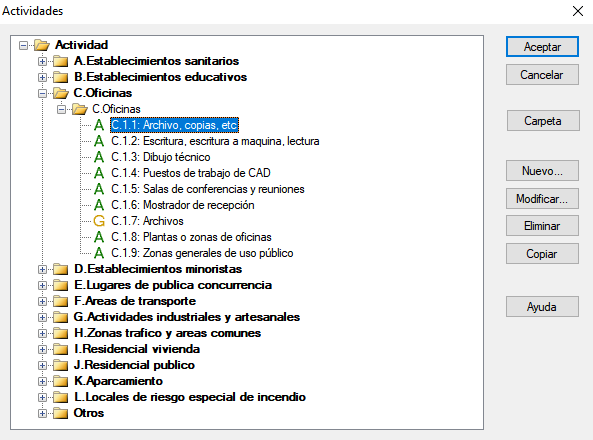 Actividades

Actividad
A.Establecimientos sanitarios
B.Establecimientos educativos
C.Oficinas
C.Oficinas
A C.1.1: Archivo, copias, etc
A C.1.2: Escritura, escritura a maquina, lectura
A C.1.3: Dibujo técnico
A C.1.4: Puestos de trabajo de CAD
A C.1.5: Salas de conferencias y reuniones
A C.1.6: Mostrador de recepción
G C.1.7: Archivos
A C.1.8: Plantas o zonas de oficinas
A C.1.9: Zonas generales de uso público
D.Establecimientos minoristas
E.Lugares de publica concurrencia
F.Areas de transporte
G.Actividades industriales y artesanales
H.Zonas trafico y areas comunes
I.Residencial vivienda
J.Residencial publico
K.Aparcamiento
L.Locales de riesgo especial de incendio
Otros

Aceptar
Cancelar
Carpeta
Nuevo...
Modificar...
Eliminar
Copiar
Ayuda